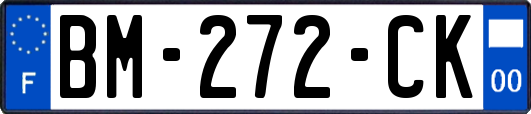 F
BM-272-CK
00